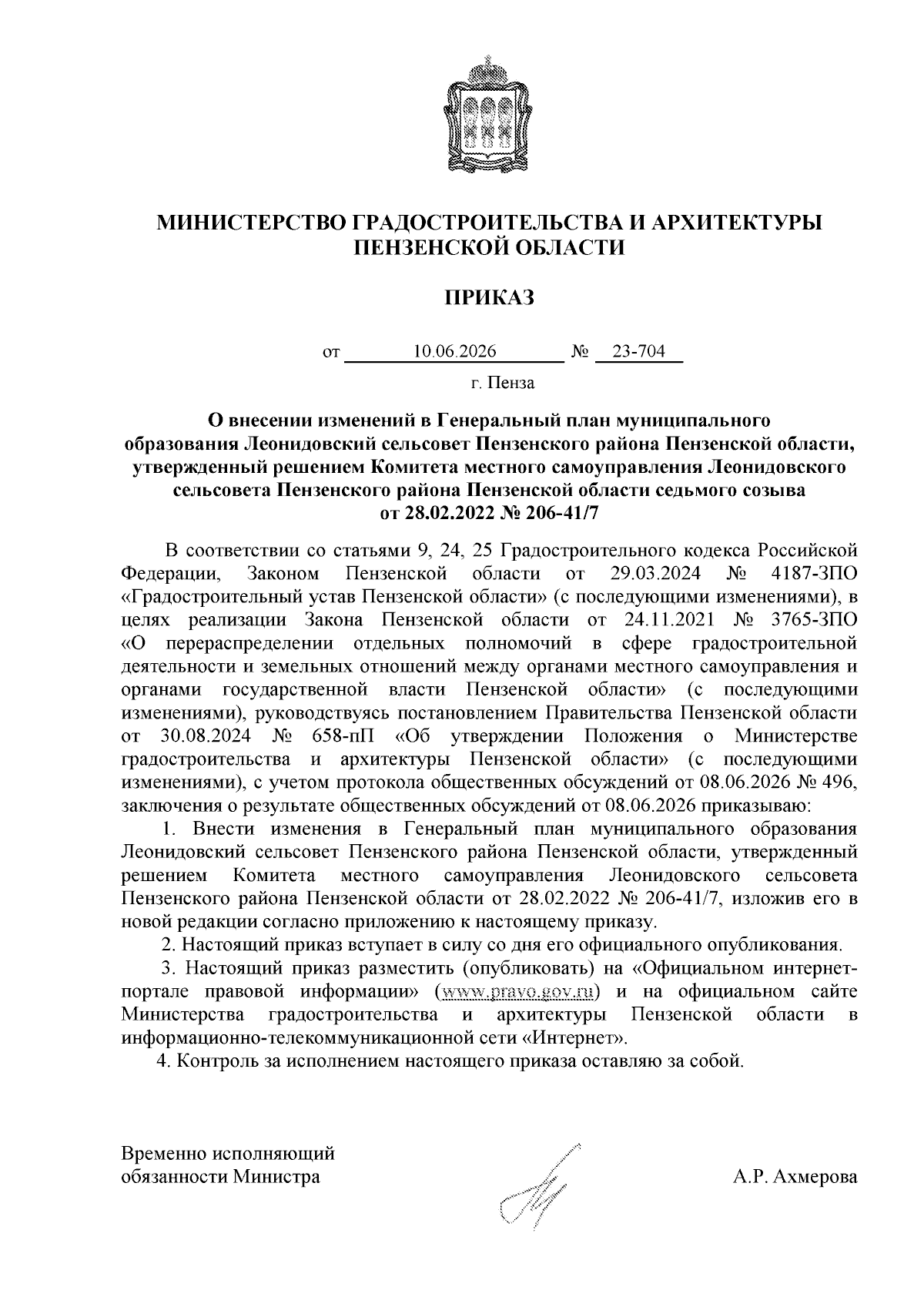 МИНИСТЕРСТВО ГРАДОСТРОИТЕЛЬСТВА И АРХИТЕКТУРЫ ПЕНЗЕНСКОЙ ОБЛАСТИ

ПРИКАЗ

от 10.06.2026 № 23-704

г. Пенза

О внесении изменений в Генеральный план муниципального образования Леонидовский сельсовет Пензенского района Пензенской области, утвержденный решением Комитета местного самоуправления Леонидовского сельсовета Пензенского района Пензенской области седьмого созыва от 28.02.2022 № 206-41/7

В соответствии со статьями 9, 24, 25 Градостроительного кодекса Российской Федерации, Законом Пензенской области от 29.03.2024 № 4187-ЗПО «Градостроительный устав Пензенской области» (с последующими изменениями), в целях реализации Закона Пензенской области от 24.11.2021 № 3765-ЗПО «О перераспределении отдельных полномочий в сфере градостроительной деятельности и земельных отношений между органами местного самоуправления и органами государственной власти Пензенской области» (с последующими изменениями), руководствуясь постановлением Правительства Пензенской области от 30.08.2024 № 658-пП «Об утверждении Положения о Министерстве градостроительства и архитектуры Пензенской области» (с последующими изменениями), с учетом протокола общественных обсуждений от 08.06.2026 № 496, заключения о результате общественных обсуждений от 08.06.2026 приказываю:

1. Внести изменения в Генеральный план муниципального образования Леонидовский сельсовет Пензенского района Пензенской области, утвержденный решением Комитета местного самоуправления Леонидовского сельсовета Пензенского района Пензенской области от 28.02.2022 № 206-41/7, изложив его в новой редакции согласно приложению к настоящему приказу.

2. Настоящий приказ вступает в силу со дня его официального опубликования.

3. Настоящий приказ разместить (опубликовать) на «Официальном интернет-портале правовой информации» (www.pravo.gov.ru) и на официальном сайте Министерства градостроительства и архитектуры Пензенской области в информационно-телекоммуникационной сети «Интернет».

4. Контроль за исполнением настоящего приказа оставляю за собой.

Временно исполняющий обязанности Министра

А.Р. Ахмерова